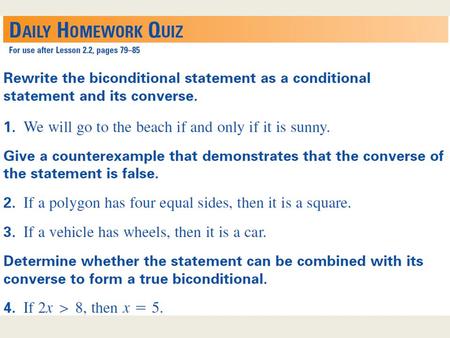 DAILY HOMEWORK QUIZ
For use after Lesson 2.2, pages 79–85

Rewrite the biconditional statement as a conditional statement and its converse.

1. We will go to the beach if and only if it is sunny.

Give a counterexample that demonstrates that the converse of the statement is false.

2. If a polygon has four equal sides, then it is a square.

3. If a vehicle has wheels, then it is a car.

Determine whether the statement can be combined with its converse to form a true biconditional.

4. If $2x > 8$, then $x = 5$.